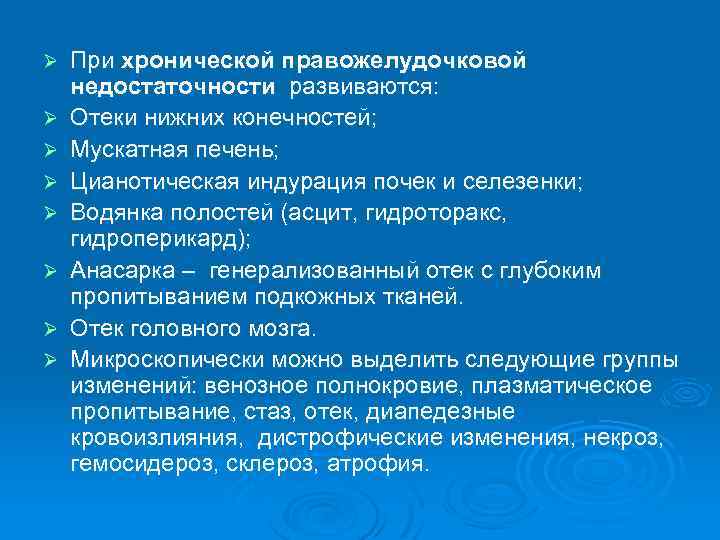 ➢ При хронической правожелудочковой недостаточности развиваются:
➢ Отеки нижних конечностей;
➢ Мускатная печень;
➢ Цианотическая индурация почек и селезенки;
➢ Водянка полостей (асцит, гидроторакс, гидроперикард);
➢ Анасарка – генерализованный отек с глубоким пропитыванием подкожных тканей.
➢ Отек головного мозга.
➢ Микроскопически можно выделить следующие группы изменений: венозное полнокровие, плазматическое пропитывание, стаз, отек, диапедезные кровоизлияния, дистрофические изменения, некроз, гемосидероз, склероз, атрофия.